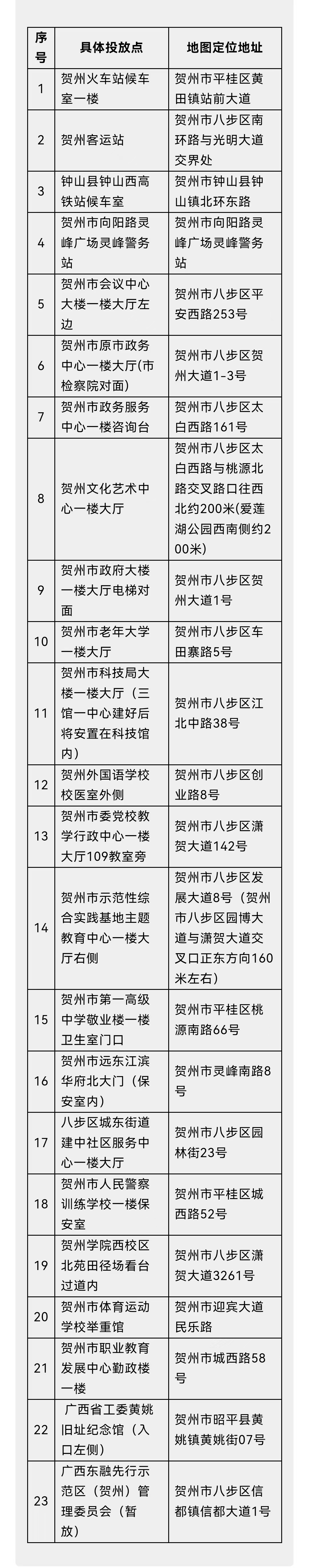 | 序号 | 具体投放点 | 地图定位地址 |
|---|---|---|
| 1 | 贺州火车站候车室一楼 | 贺州市平桂区黄田镇站前大道 |
| 2 | 贺州客运站 | 贺州市八步区南环路与光明大道交界处 |
| 3 | 钟山县钟山西高铁站候车室 | 贺州市钟山县钟山镇北环东路 |
| 4 | 贺州市向阳路灵峰广场灵峰警务站 | 贺州市向阳路灵峰广场灵峰警务站 |
| 5 | 贺州市会议中心大楼一楼大厅左边 | 贺州市八步区平安西路253号 |
| 6 | 贺州市原市政务中心一楼大厅(市检察院对面) | 贺州市八步区贺州大道1-3号 |
| 7 | 贺州市政务服务中心一楼咨询台 | 贺州市八步区太白西路161号 |
| 8 | 贺州文化艺术中心一楼大厅 | 贺州市八步区太白西路与桃源北路交叉路口往西北约200米(爱莲湖公园西南侧约200米) |
| 9 | 贺州市政府大楼一楼大厅电梯对面 | 贺州市八步区贺州大道1号 |
| 10 | 贺州市老年大学一楼大厅 | 贺州市八步区车田寨路5号 |
| 11 | 贺州市科技局大楼一楼大厅（三馆一中心建好后将安置在科技馆内） | 贺州市八步区江北中路38号 |
| 12 | 贺州外国语学校校医室外侧 | 贺州市八步区创业路8号 |
| 13 | 贺州市委党校教学行政中心一楼大厅109教室旁 | 贺州市八步区潇贺大道142号 |
| 14 | 贺州市示范性综合实践基地主题教育中心一楼大厅右侧 | 贺州市八步区发展大道8号（贺州市八步区园博大道与潇贺大道交叉口正东方向160米左右） |
| 15 | 贺州市第一高级中学敬业楼一楼卫生室门口 | 贺州市平桂区桃源南路66号 |
| 16 | 贺州市远东江滨华府北大门（保安室内） | 贺州市灵峰南路8号 |
| 17 | 八步区城东街道建中社区服务中心一楼大厅 | 贺州市八步区园林街23号 |
| 18 | 贺州市人民警察训练学校一楼保安室 | 贺州市平桂区城西路52号 |
| 19 | 贺州学院西校区北苑田径场看台过道内 | 贺州市八步区潇贺大道3261号 |
| 20 | 贺州市体育运动学校举重馆 | 贺州市迎宾大道民乐路 |
| 21 | 贺州市职业教育发展中心勤政楼一楼 | 贺州市城西路58号 |
| 22 | 广西省工委黄姚旧址纪念馆（入口左侧） | 贺州市昭平县黄姚镇黄姚街07号 |
| 23 | 广西东融先行示范区（贺州）管理委员会（暂放） | 贺州市八步区信都镇信都大道1号 |